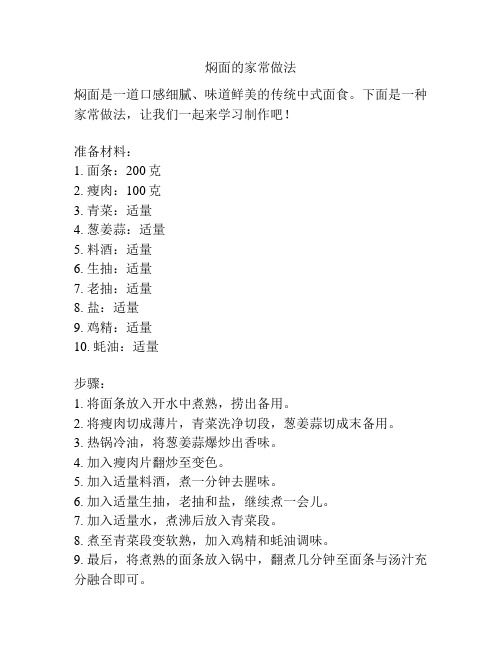 焖面的家常做法

焖面是一道口感细腻、味道鲜美的传统中式面食。下面是一种家常做法，让我们一起来学习制作吧！

准备材料：
1. 面条：200 克
2. 瘦肉：100 克
3. 青菜：适量
4. 葱姜蒜：适量
5. 料酒：适量
6. 生抽：适量
7. 老抽：适量
8. 盐：适量
9. 鸡精：适量
10. 蚝油：适量

步骤：
1. 将面条放入开水中煮熟，捞出备用。
2. 将瘦肉切成薄片，青菜洗净切段，葱姜蒜切成末备用。
3. 热锅冷油，将葱姜蒜爆炒出香味。
4. 加入瘦肉片翻炒至变色。
5. 加入适量料酒，煮一分钟去腥味。
6. 加入适量生抽，老抽和盐，继续煮一会儿。
7. 加入适量水，煮沸后放入青菜段。
8. 煮至青菜段变软熟，加入鸡精和蚝油调味。
9. 最后，将煮熟的面条放入锅中，翻煮几分钟至面条与汤汁充分融合即可。